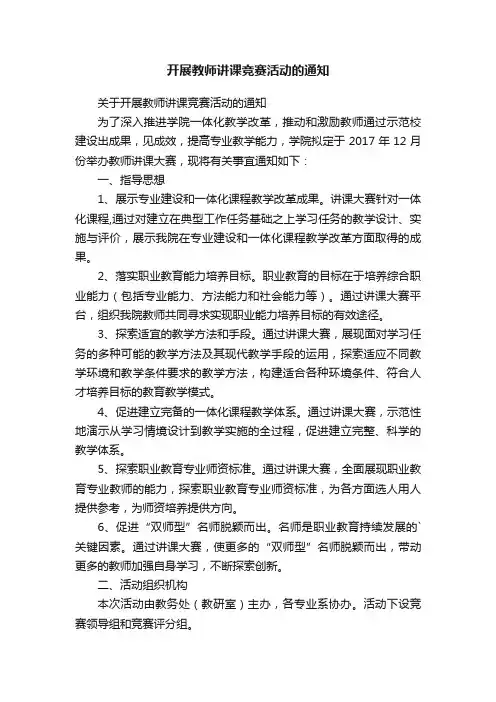 开展教师讲课竞赛活动的通知

关于开展教师讲课竞赛活动的通知

为了深入推进学院一体化教学改革，推动和激励教师通过示范校建设出成果，见成效，提高专业教学能力，学院拟定于 2017 年 12 月份举办教师讲课大赛，现将有关事宜通知如下：

一、指导思想

1、展示专业建设和一体化课程教学改革成果。讲课大赛针对一体化课程,通过对建立在典型工作任务基础之上学习任务的教学设计、实施与评价，展示我院在专业建设和一体化课程教学改革方面取得的成果。

2、落实职业教育能力培养目标。职业教育的目标在于培养综合职业能力（包括专业能力、方法能力和社会能力等）。通过讲课大赛平台，组织我院教师共同寻求实现职业能力培养目标的有效途径。

3、探索适宜的教学方法和手段。通过讲课大赛，展现面对学习任务的多种可能的教学方法及其现代教学手段的运用，探索适应不同教学环境和教学条件要求的教学方法，构建适合各种环境条件、符合人才培养目标的教育教学模式。

4、促进建立完备的一体化课程教学体系。通过讲课大赛，示范性地演示从学习情境设计到教学实施的全过程，促进建立完整、科学的教学体系。

5、探索职业教育专业师资标准。通过讲课大赛，全面展现职业教育专业教师的能力，探索职业教育专业师资标准，为各方面选人用人提供参考，为师资培养提供方向。

6、促进“双师型”名师脱颖而出。名师是职业教育持续发展的`关键因素。通过讲课大赛，使更多的“双师型”名师脱颖而出，带动更多的教师加强自身学习，不断探索创新。

二、活动组织机构

本次活动由教务处（教研室）主办，各专业系协办。活动下设竞赛领导组和竞赛评分组。